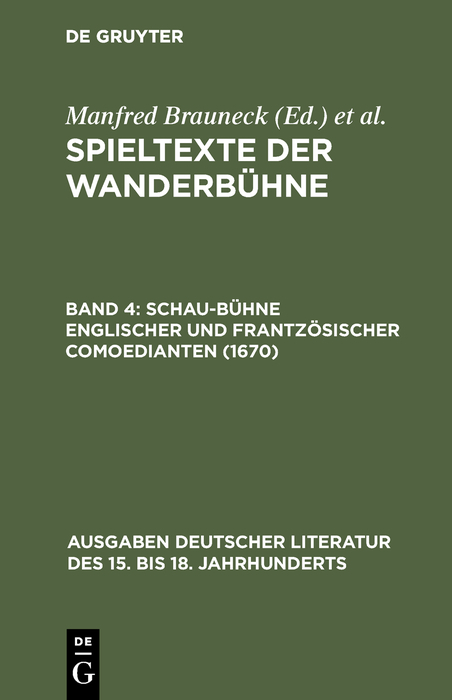 DE GRUYTER

Manfred Brauneck (Ed.) et al.

SPIELTEXTE DER WANDERBÜHNE

BAND 4: SCHAU-BÜHNE ENGLISCHER UND FRANTZÖSISCHER COMOEDIANTEN (1670)

AUSGABEN DEUTSCHER LITERATUR DES 15. BIS 18. JAHRHUNDERTS

DE G